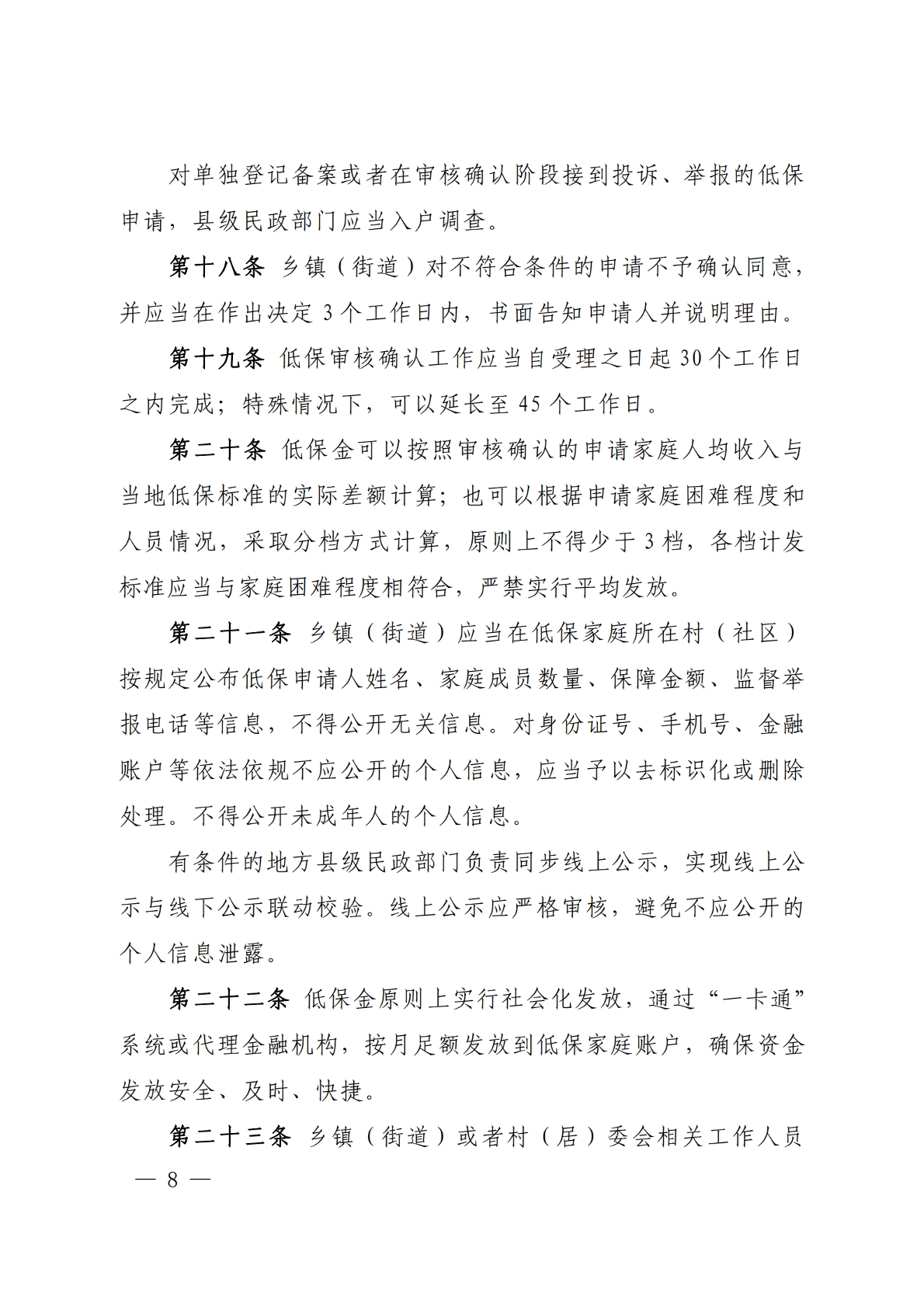 对单独登记备案或者在审核确认阶段接到投诉、举报的低保申请，县级民政部门应当入户调查。

第十八条 乡镇（街道）对不符合条件的申请不予确认同意，并应当在作出决定 3 个工作日内，书面告知申请人并说明理由。

第十九条 低保审核确认工作应当自受理之日起 30 个工作日之内完成；特殊情况下，可以延长至 45 个工作日。

第二十条 低保金可以按照审核确认的申请家庭人均收入与当地低保标准的实际差额计算；也可以根据申请家庭困难程度和人员情况，采取分档方式计算，原则上不得少于 3 档，各档计发标准应当与家庭困难程度相符合，严禁实行平均发放。

第二十一条 乡镇（街道）应当在低保家庭所在村（社区）按规定公布低保申请人姓名、家庭成员数量、保障金额、监督举报电话等信息，不得公开无关信息。对身份证号、手机号、金融账户等依法依规不应公开的个人信息，应当予以去标识化或删除处理。不得公开未成年人的个人信息。

有条件的地方县级民政部门负责同步线上公示，实现线上公示与线下公示联动校验。线上公示应严格审核，避免不应公开的个人信息泄露。

第二十二条 低保金原则上实行社会化发放，通过“一卡通”系统或代理金融机构，按月足额发放到低保家庭账户，确保资金发放安全、及时、快捷。

第二十三条 乡镇（街道）或者村（居）委会相关工作人员

— 8 —